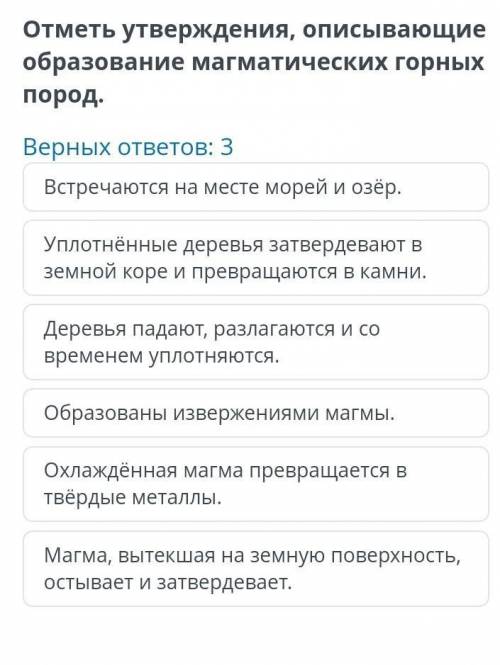 Отметь утверждения, описывающие образование магматических горных пород.

Верных ответов: 3

Встречаются на месте морей и озёр.

Уплотнённые деревья затвердевают в земной коре и превращаются в камни.

Деревья падают, разлагаются и со временем уплотняются.

Образованы извержениями магмы.

Охлаждённая магма превращается в твёрдые металлы.

Магма, вытекшая на земную поверхность, остывает и затвердевает.